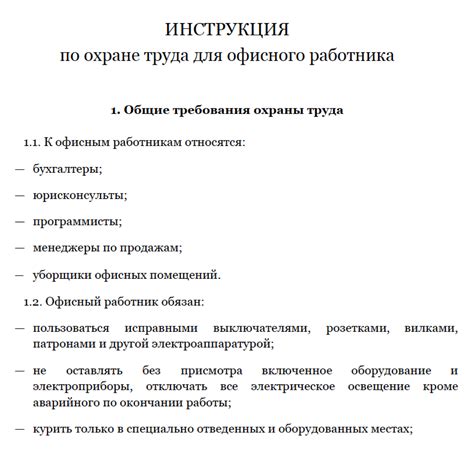 ИНСТРУКЦИЯ
по охране труда для офисного работника

1. Общие требования охраны труда

1.1. К офисным работникам относятся:

— бухгалтеры;

— юрисконсульты;

— программисты;

— менеджеры по продажам;

— уборщики офисных помещений.

1.2. Офисный работник обязан:

— пользоваться исправными выключателями, розетками, вилками, патронами и другой электроаппаратурой;

— не оставлять без присмотра включенное оборудование и электроприборы, отключать все электрическое освещение кроме аварийного по окончании работы;

— курить только в специально отведенных и оборудованных местах;